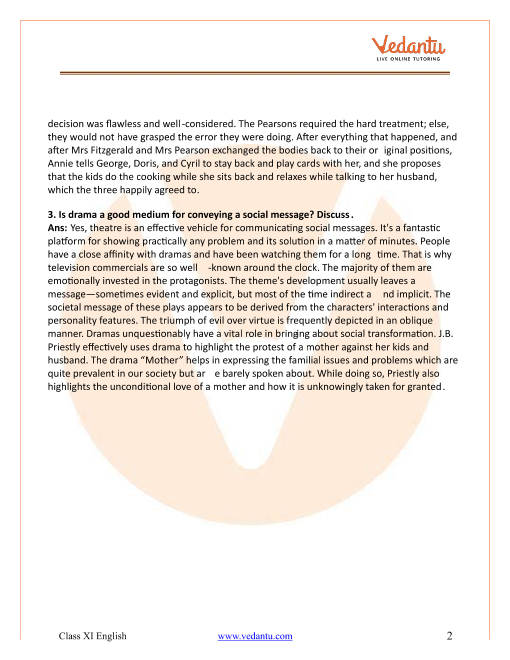 Vedantu
LIVE ONLINE TUTORING

decision was flawless and well-considered. The Pearsons required the hard treatment; else, they would not have grasped the error they were doing. After everything that happened, and after Mrs Fitzgerald and Mrs Pearson exchanged the bodies back to their or iginal positions, Annie tells George, Doris, and Cyril to stay back and play cards with her, and she proposes that the kids do the cooking while she sits back and relaxes while talking to her husband, which the three happily agreed to.

3. Is drama a good medium for conveying a social message? Discuss.
Ans: Yes, theatre is an effective vehicle for communicating social messages. It's a fantastic platform for showing practically any problem and its solution in a matter of minutes. People have a close affinity with dramas and have been watching them for a long time. That is why television commercials are so well -known around the clock. The majority of them are emotionally invested in the protagonists. The theme's development usually leaves a message—sometimes evident and explicit, but most of the time indirect a nd implicit. The societal message of these plays appears to be derived from the characters' interactions and personality features. The triumph of evil over virtue is frequently depicted in an oblique manner. Dramas unquestionably have a vital role in bringing about social transformation. J.B. Priestly effectively uses drama to highlight the protest of a mother against her kids and husband. The drama "Mother" helps in expressing the familial issues and problems which are quite prevalent in our society but ar e barely spoken about. While doing so, Priestly also highlights the unconditional love of a mother and how it is unknowingly taken for granted.

Class XI English www.vedantu.com 2